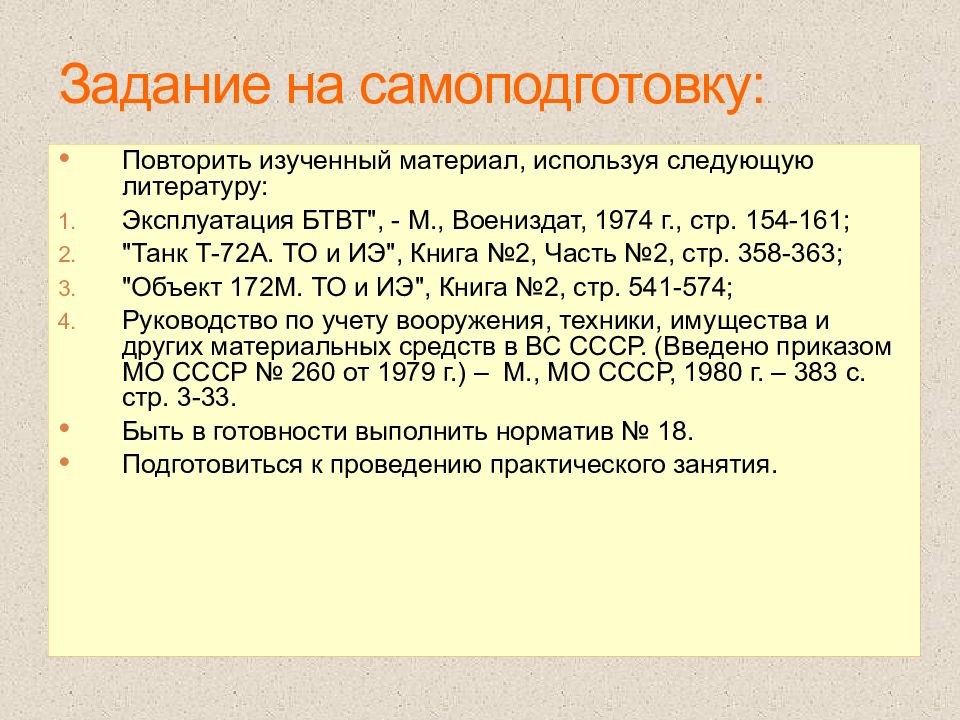 Задание на самоподготовку:

• Повторить изученный материал, используя следующую литературу:
1. Эксплуатация БТВТ", - М., Воениздат, 1974 г., стр. 154-161;
2. "Танк Т-72А. ТО и ИЭ", Книга №2, Часть №2, стр. 358-363;
3. "Объект 172М. ТО и ИЭ", Книга №2, стр. 541-574;
4. Руководство по учету вооружения, техники, имущества и других материальных средств в ВС СССР. (Введено приказом МО СССР № 260 от 1979 г.) – М., МО СССР, 1980 г. – 383 с. стр. 3-33.
• Быть в готовности выполнить норматив № 18.
• Подготовиться к проведению практического занятия.